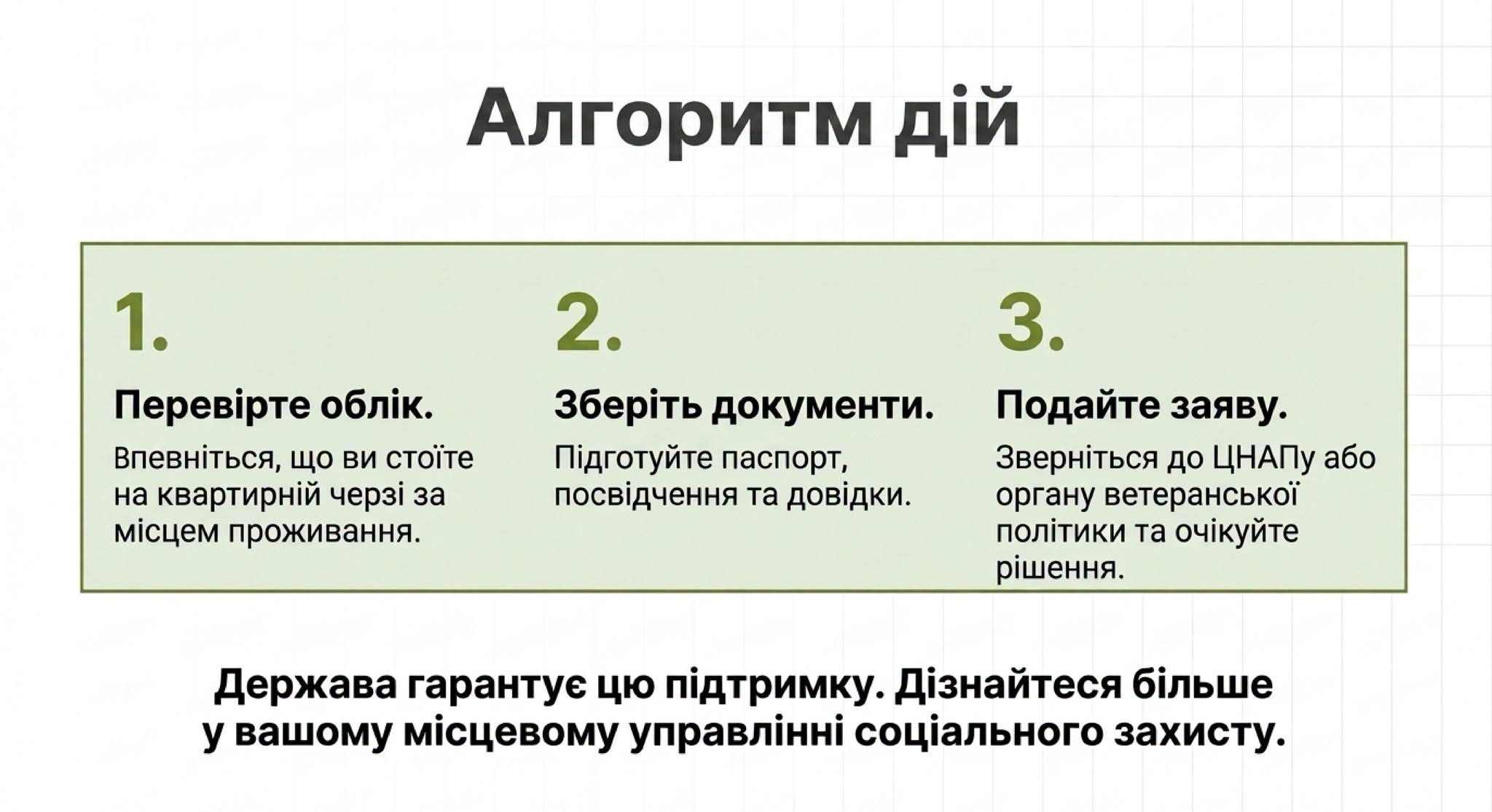 Алгоритм дій

1.

Перевірте облік.

Впевніться, що ви стоїте на квартирній черзі за місцем проживання.

2.

Зберіть документи.

Підготуйте паспорт, посвідчення та довідки.

3.

Подайте заяву.

Зверніться до ЦНАПу або органу ветеранської політики та очікуйте рішення.

Держава гарантує цю підтримку. Дізнайтеся більше у вашому місцевому управлінні соціального захисту.